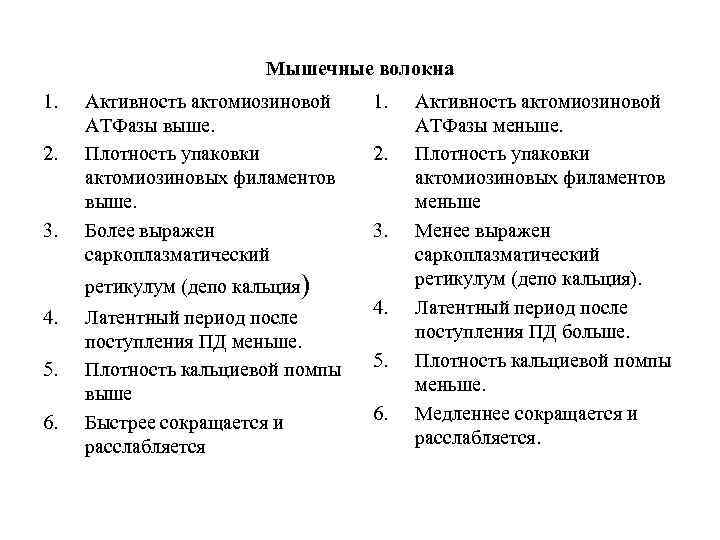 Мышечные волокна

1. Активность актомиозиновой АТФазы выше.
2. Плотность упаковки актомиозиновых филаментов выше.
3. Более выражен саркоплазматический ретикулум (депо кальция)
4. Латентный период после поступления ПД меньше.
5. Плотность кальциевой помпы выше
6. Быстрее сокращается и расслабляется

1. Активность актомиозиновой АТФазы меньше.
2. Плотность упаковки актомиозиновых филаментов меньше
3. Менее выражен саркоплазматический ретикулум (депо кальция).
4. Латентный период после поступления ПД больше.
5. Плотность кальциевой помпы меньше.
6. Медленнее сокращается и расслабляется.